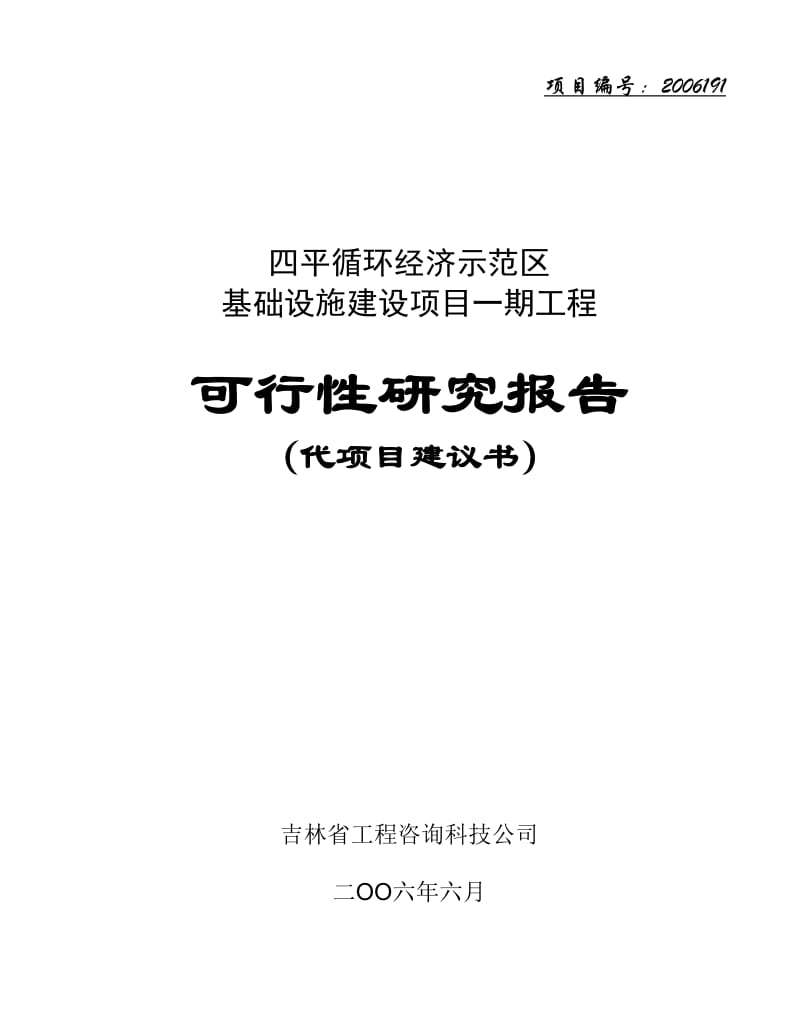 项目编号：2006191

四平循环经济示范区
基础设施建设项目一期工程

可行性研究报告
（代项目建议书）

吉林省工程咨询科技公司

二OO六年六月